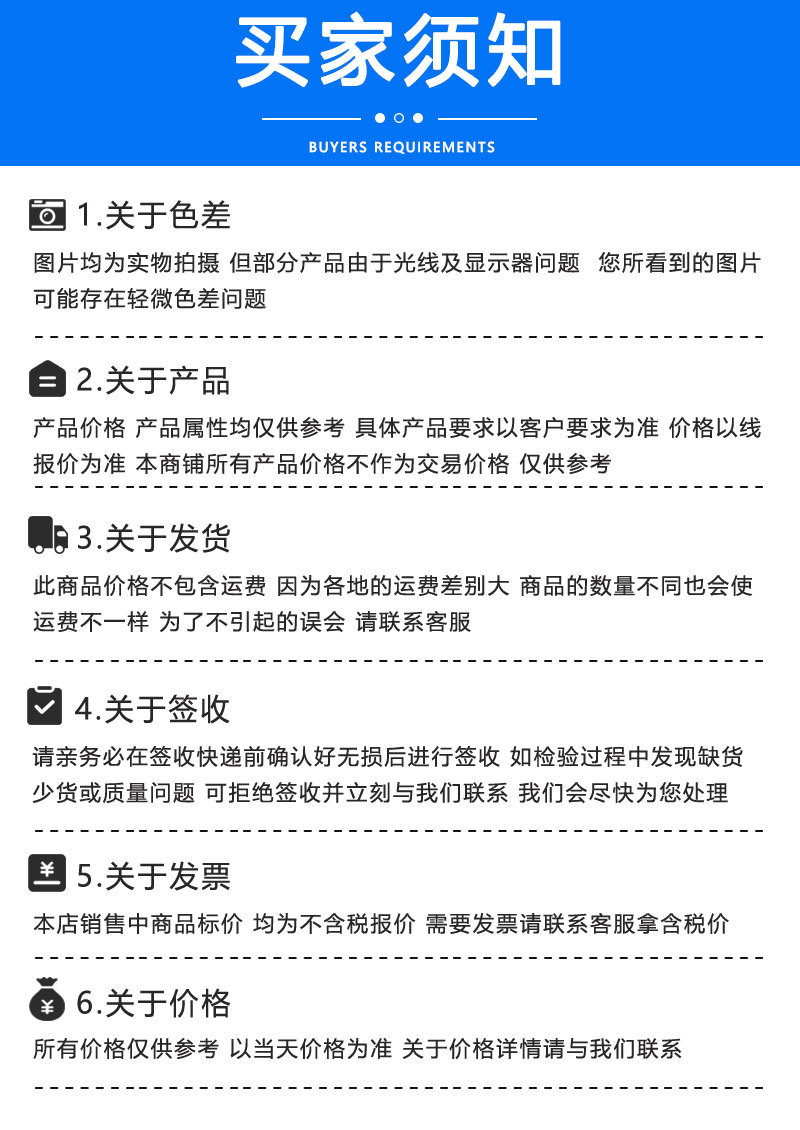 买家须知

BUYERS REQUIREMENTS

1.关于色差

图片均为实物拍摄 但部分产品由于光线及显示器问题 您所看到的图片可能存在轻微色差问题

2.关于产品

产品价格 产品属性均仅供参考 具体产品要求以客户要求为准 价格以线报价为准 本商铺所有产品价格不作为交易价格 仅供参考

3.关于发货

此商品价格不包含运费 因为各地的运费差别大 商品的数量不同也会使运费不一样 为了不引起的误会 请联系客服

4.关于签收

请亲务必在签收快递前确认好无损后进行签收 如检验过程中发现缺货少货或质量问题 可拒绝签收并立刻与我们联系 我们会尽快为您处理

5.关于发票

本店销售中商品标价 均为不含税报价 需要发票请联系客服拿含税价

6.关于价格

所有价格仅供参考 以当天价格为准 关于价格详情请与我们联系